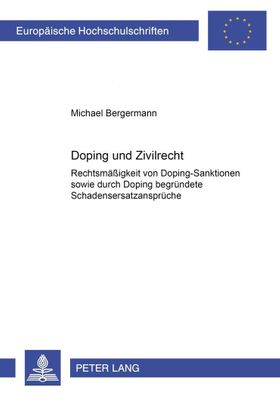 Europäische Hochschulschriften

Michael Bergermann

Doping und Zivilrecht

Rechtsmäßigkeit von Doping-Sanktionen sowie durch Doping begründete Schadensersatzansprüche

PETER LANG